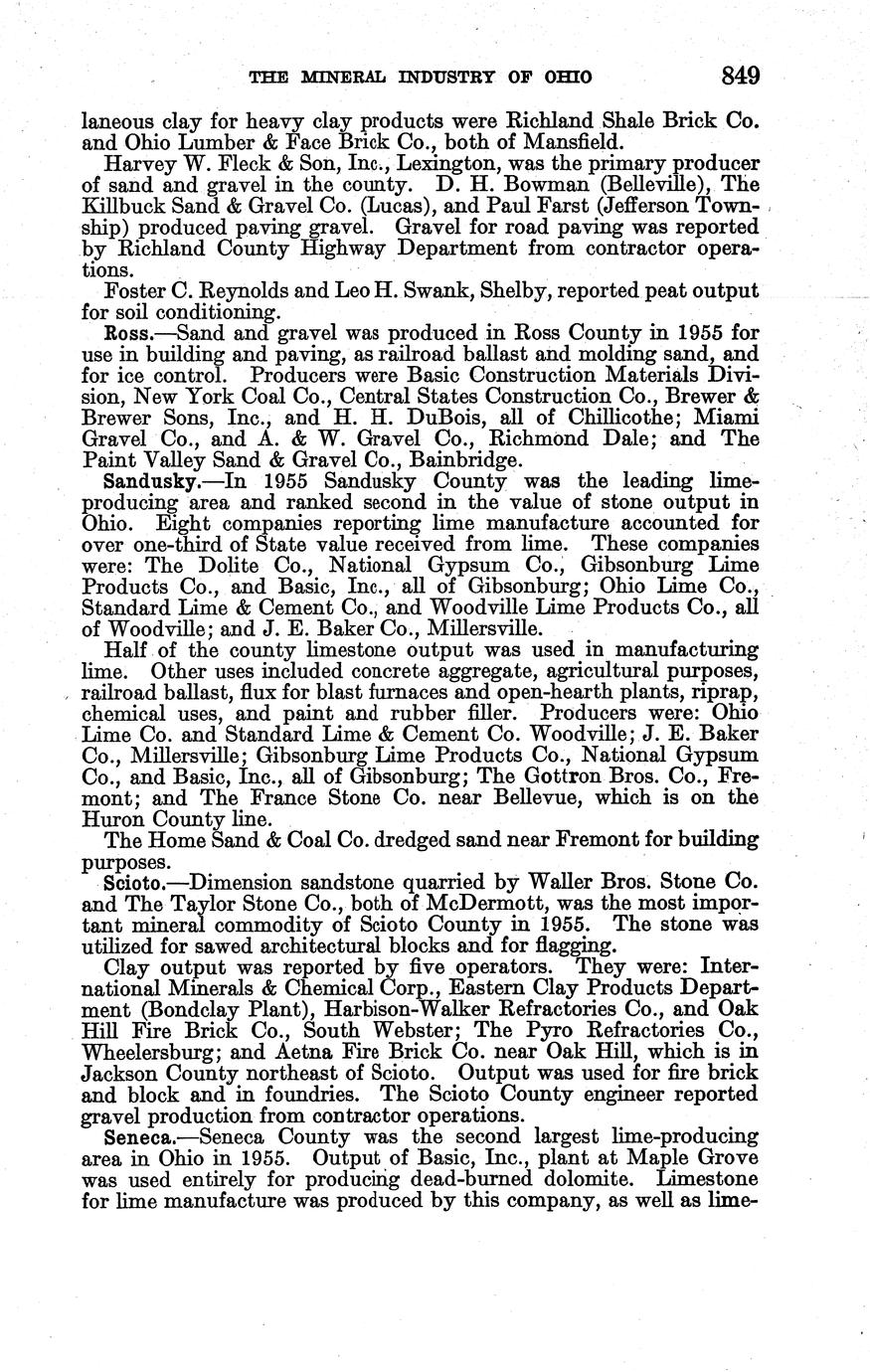 THE MINERAL INDUSTRY OF OHIO 849

laneous clay for heavy clay products were Richland Shale Brick Co. and Ohio Lumber & Face Brick Co., both of Mansfield.

Harvey W. Fleck & Son, Inc., Lexington, was the primary producer of sand and gravel in the county. D. H. Bowman (Belleville), The Killbuck Sand & Gravel Co. (Lucas), and Paul Farst (Jefferson Township) produced paving gravel. Gravel for road paving was reported by Richland County Highway Department from contractor operations.

Foster C. Reynolds and Leo H. Swank, Shelby, reported peat output for soil conditioning.

Ross.—Sand and gravel was produced in Ross County in 1955 for use in building and paving, as railroad ballast and molding sand, and for ice control. Producers were Basic Construction Materials Division, New York Coal Co., Central States Construction Co., Brewer & Brewer Sons, Inc., and H. H. DuBois, all of Chillicothe; Miami Gravel Co., and A. & W. Gravel Co., Richmond Dale; and The Paint Valley Sand & Gravel Co., Bainbridge.

Sandusky.—In 1955 Sandusky County was the leading lime-producing area and ranked second in the value of stone output in Ohio. Eight companies reporting lime manufacture accounted for over one-third of State value received from lime. These companies were: The Dolite Co., National Gypsum Co., Gibsonburg Lime Products Co., and Basic, Inc., all of Gibsonburg; Ohio Lime Co., Standard Lime & Cement Co., and Woodville Lime Products Co., all of Woodville; and J. E. Baker Co., Millersville.

Half of the county limestone output was used in manufacturing lime. Other uses included concrete aggregate, agricultural purposes, railroad ballast, flux for blast furnaces and open-hearth plants, riprap, chemical uses, and paint and rubber filler. Producers were: Ohio Lime Co. and Standard Lime & Cement Co. Woodville; J. E. Baker Co., Millersville; Gibsonburg Lime Products Co., National Gypsum Co., and Basic, Inc., all of Gibsonburg; The Gottron Bros. Co., Fremont; and The France Stone Co. near Bellevue, which is on the Huron County line.

The Home Sand & Coal Co. dredged sand near Fremont for building purposes.

Scioto.—Dimension sandstone quarried by Waller Bros. Stone Co. and The Taylor Stone Co., both of McDermott, was the most important mineral commodity of Scioto County in 1955. The stone was utilized for sawed architectural blocks and for flagging.

Clay output was reported by five operators. They were: International Minerals & Chemical Corp., Eastern Clay Products Department (Bondclay Plant), Harbison-Walker Refractories Co., and Oak Hill Fire Brick Co., South Webster; The Pyro Refractories Co., Wheelersburg; and Aetna Fire Brick Co. near Oak Hill, which is in Jackson County northeast of Scioto. Output was used for fire brick and block and in foundries. The Scioto County engineer reported gravel production from contractor operations.

Seneca.—Seneca County was the second largest lime-producing area in Ohio in 1955. Output of Basic, Inc., plant at Maple Grove was used entirely for producing dead-burned dolomite. Limestone for lime manufacture was produced by this company, as well as lime-